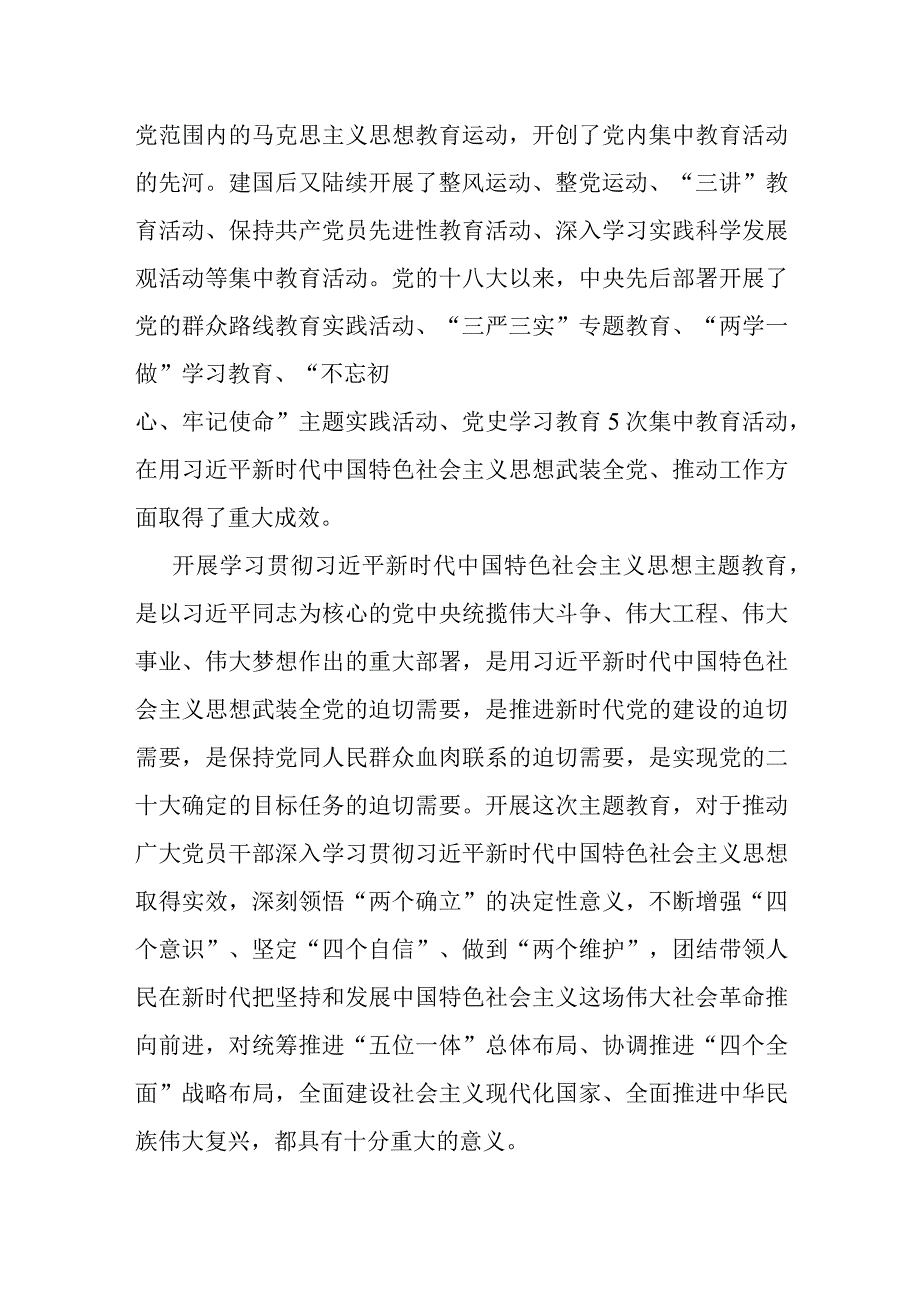 党范围内的马克思主义思想教育运动，开创了党内集中教育活动的先河。建国后又陆续开展了整风运动、整党运动、“三讲”教育活动、保持共产党员先进性教育活动、深入学习实践科学发展观活动等集中教育活动。党的十八大以来，中央先后部署开展了党的群众路线教育实践活动、“三严三实”专题教育、“两学一做”学习教育、“不忘初

心、牢记使命”主题实践活动、党史学习教育5次集中教育活动，在用习近平新时代中国特色社会主义思想武装全党、推动工作方面取得了重大成效。

开展学习贯彻习近平新时代中国特色社会主义思想主题教育，是以习近平同志为核心的党中央统揽伟大斗争、伟大工程、伟大事业、伟大梦想作出的重大部署，是用习近平新时代中国特色社会主义思想武装全党的迫切需要，是推进新时代党的建设的迫切需要，是保持党同人民群众血肉联系的迫切需要，是实现党的二十大确定的目标任务的迫切需要。开展这次主题教育，对于推动广大党员干部深入学习贯彻习近平新时代中国特色社会主义思想取得实效，深刻领悟“两个确立”的决定性意义，不断增强“四个意识”、坚定“四个自信”、做到“两个维护”，团结带领人民在新时代把坚持和发展中国特色社会主义这场伟大社会革命推向前进，对统筹推进“五位一体”总体布局、协调推进“四个全面”战略布局，全面建设社会主义现代化国家、全面推进中华民族伟大复兴，都具有十分重大的意义。